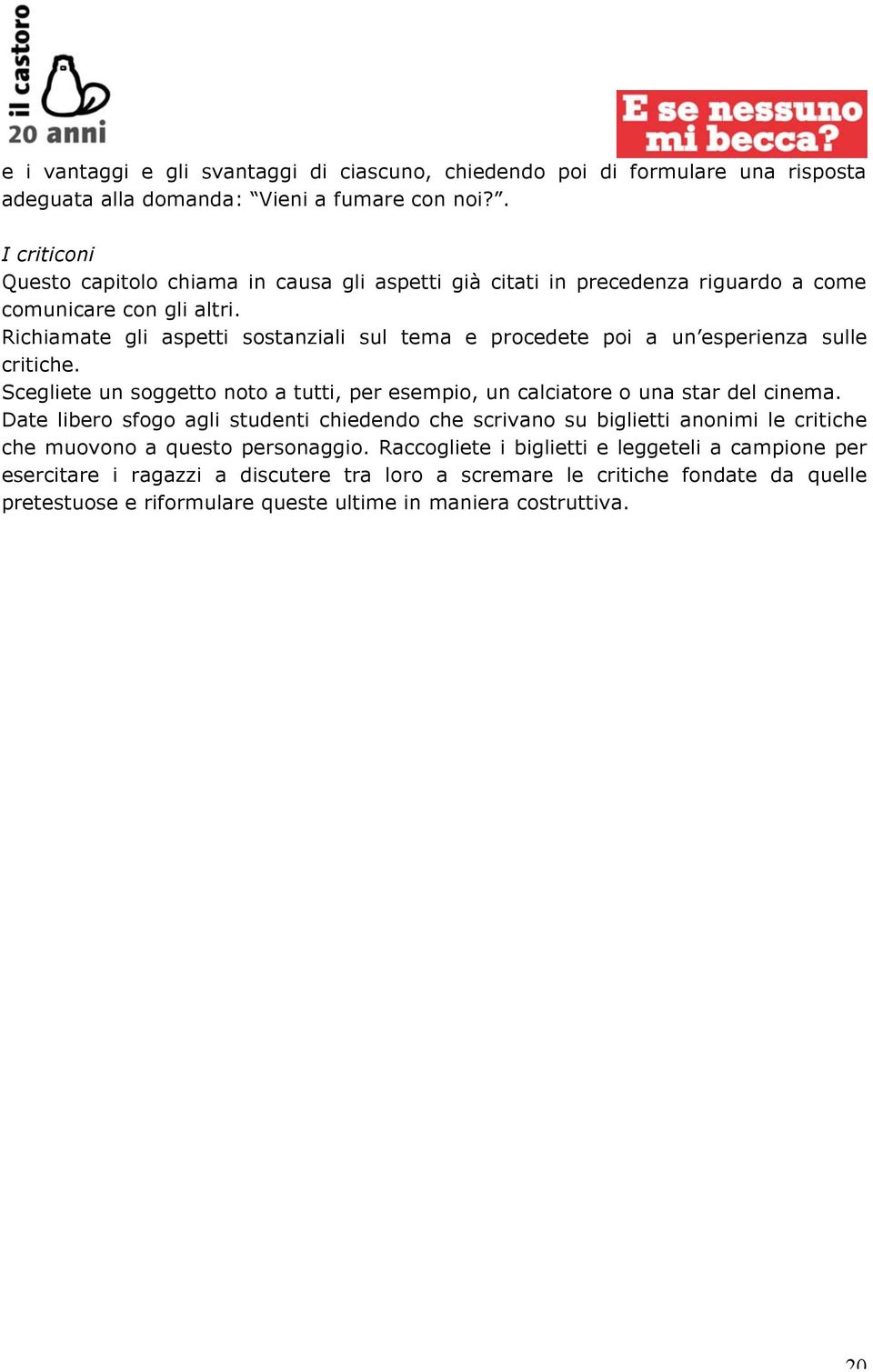 il castoro
20 anni

E se nessuno mi becca?

e i vantaggi e gli svantaggi di ciascuno, chiedendo poi di formulare una risposta adeguata alla domanda: “Vieni a fumare con noi?”.

I criticoni
Questo capitolo chiama in causa gli aspetti già citati in precedenza riguardo a come comunicare con gli altri.
Richiamate gli aspetti sostanziali sul tema e procedete poi a un’esperienza sulle critiche.
Scegliete un soggetto noto a tutti, per esempio, un calciatore o una star del cinema.
Date libero sfogo agli studenti chiedendo che scrivano su biglietti anonimi le critiche che muovono a questo personaggio. Raccogliete i biglietti e leggeteli a campione per esercitare i ragazzi a discutere tra loro a scremare le critiche fondate da quelle pretestuose e riformulare queste ultime in maniera costruttiva.

20